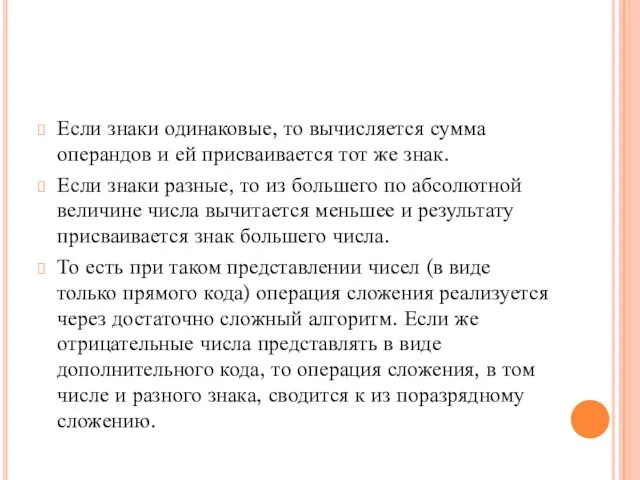 Если знаки одинаковые, то вычисляется сумма операндов и ей присваивается тот же знак.

Если знаки разные, то из большего по абсолютной величине числа вычитается меньшее и результату присваивается знак большего числа.

То есть при таком представлении чисел (в виде только прямого кода) операция сложения реализуется через достаточно сложный алгоритм. Если же отрицательные числа представлять в виде дополнительного кода, то операция сложения, в том числе и разного знака, сводится к из поразрядному сложению.